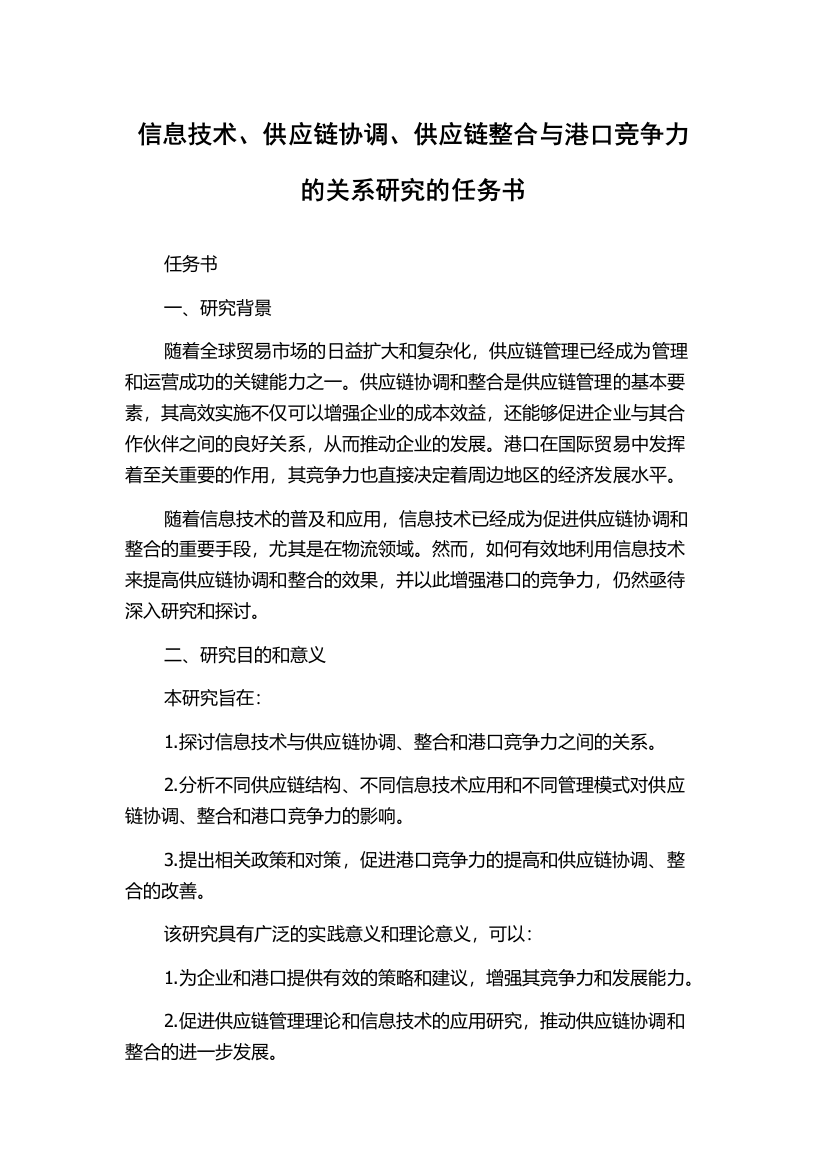 信息技术、供应链协调、供应链整合与港口竞争力的关系研究的任务书

任务书

一、研究背景

随着全球贸易市场的日益扩大和复杂化，供应链管理已经成为管理和运营成功的关键能力之一。供应链协调和整合是供应链管理的基本要素，其高效实施不仅可以增强企业的成本效益，还能够促进企业与其合作伙伴之间的良好关系，从而推动企业的发展。港口在国际贸易中发挥着至关重要的作用，其竞争力也直接决定着周边地区的经济发展水平。

随着信息技术的普及和应用，信息技术已经成为促进供应链协调和整合的重要手段，尤其是在物流领域。然而，如何有效地利用信息技术来提高供应链协调和整合的效果，并以此增强港口的竞争力，仍然亟待深入研究和探讨。

二、研究目的和意义

本研究旨在：

1.探讨信息技术与供应链协调、整合和港口竞争力之间的关系。

2.分析不同供应链结构、不同信息技术应用和不同管理模式对供应链协调、整合和港口竞争力的影响。

3.提出相关政策和对策，促进港口竞争力的提高和供应链协调、整合的改善。

该研究具有广泛的实践意义和理论意义，可以：

1.为企业和港口提供有效的策略和建议，增强其竞争力和发展能力。

2.促进供应链管理理论和信息技术的应用研究，推动供应链协调和整合的进一步发展。